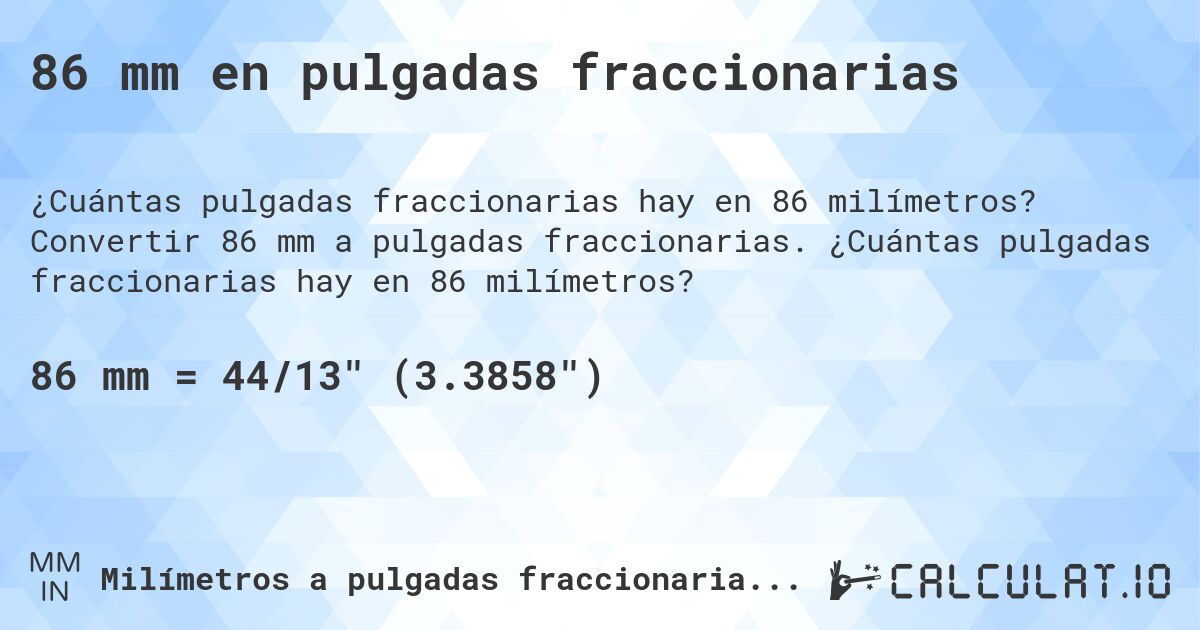 86 mm en pulgadas fraccionarias

¿Cuántas pulgadas fraccionarias hay en 86 milímetros? Convertir 86 mm a pulgadas fraccionarias. ¿Cuántas pulgadas fraccionarias hay en 86 milímetros?

86 mm = 44/13" (3.3858")

MM
IN

Milímetros a pulgadas fraccionaria...

CALCULAT.IO